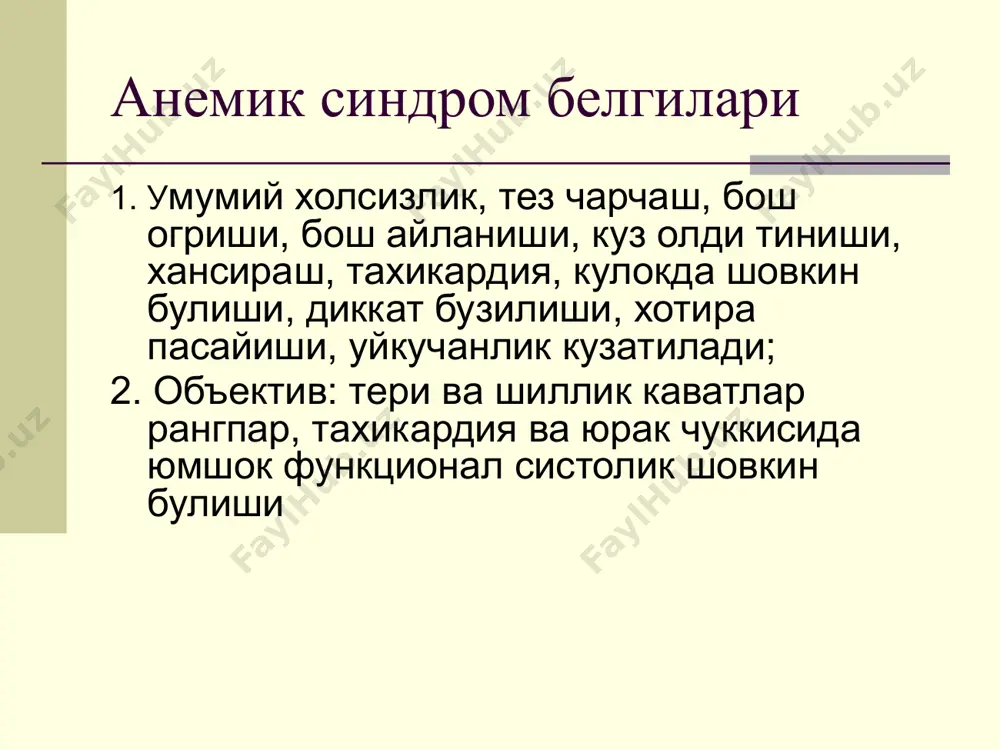 Анемик синдром белгилари

1. Умумий холсизлик, тез чарчаш, бош огриши, бош айланиши, куз олди тиниши, хансираш, тахикардия, кулокда шовкин булиши, диккат бузилиши, хотира пасайиши, уйкучанлик кузатилади;

2. Объектив: тери ва шиллик каватлар рангпар, тахикардия ва юрак чуккисида юмшок функционал систолик шовкин булиши

FaylHub.uz